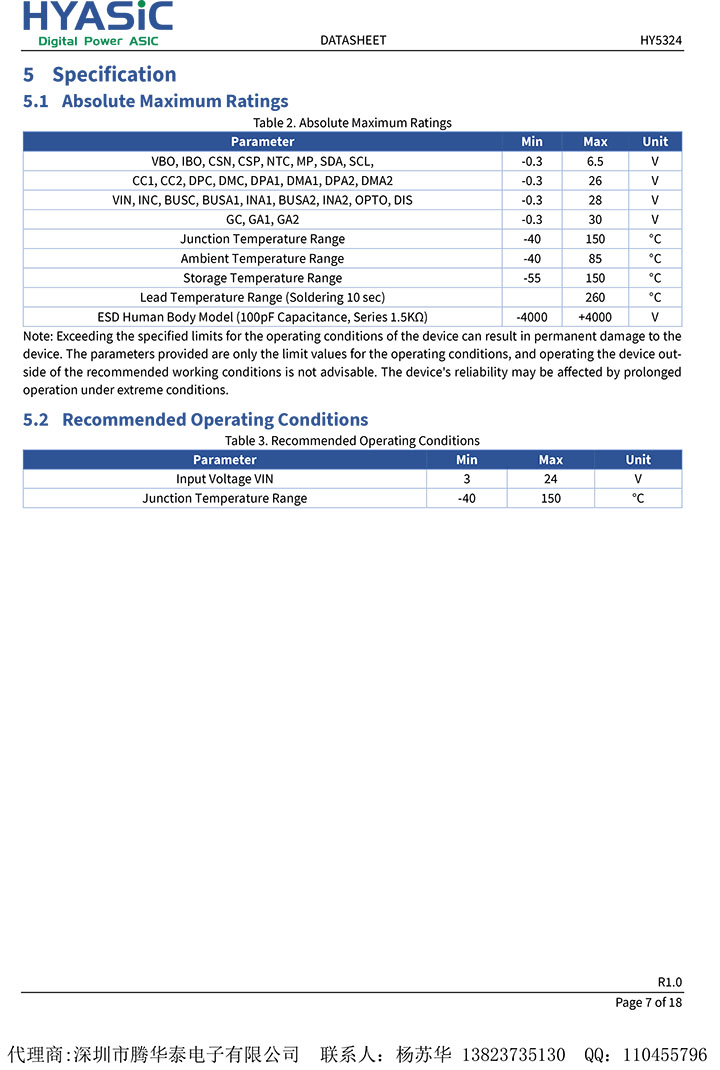 HYASiC
Digital Power ASIC

DATASHEET

HY5324

5 Specification

5.1 Absolute Maximum Ratings

Table 2. Absolute Maximum Ratings

| Parameter | Min | Max | Unit |
|---|---|---|---|
| VBO, IBO, CSN, CSP, NTC, MP, SDA, SCL, | -0.3 | 6.5 | V |
| CC1, CC2, DPC, DMC, DPA1, DMA1, DPA2, DMA2 | -0.3 | 26 | V |
| VIN, INC, BUSC, BUSA1, INA1, BUSA2, INA2, OPTO, DIS | -0.3 | 28 | V |
| GC, GA1, GA2 | -0.3 | 30 | V |
| Junction Temperature Range | -40 | 150 | °C |
| Ambient Temperature Range | -40 | 85 | °C |
| Storage Temperature Range | -55 | 150 | °C |
| Lead Temperature Range (Soldering 10 sec) | | 260 | °C |
| ESD Human Body Model (100pF Capacitance, Series 1.5KΩ) | -4000 | +4000 | V |

Note: Exceeding the specified limits for the operating conditions of the device can result in permanent damage to the device. The parameters provided are only the limit values for the operating conditions, and operating the device outside of the recommended working conditions is not advisable. The device's reliability may be affected by prolonged operation under extreme conditions.

5.2 Recommended Operating Conditions

Table 3. Recommended Operating Conditions

| Parameter | Min | Max | Unit |
|---|---|---|---|
| Input Voltage VIN | 3 | 24 | V |
| Junction Temperature Range | -40 | 150 | °C |

R1.0
Page 7 of 18

代理商:深圳市腾华泰电子有限公司 联系人:杨苏华 13823735130 QQ:110455796